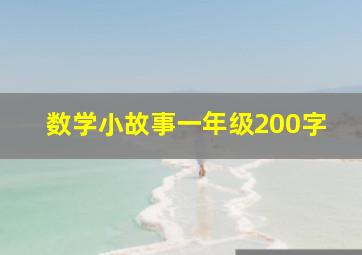 数学小故事一年级200字